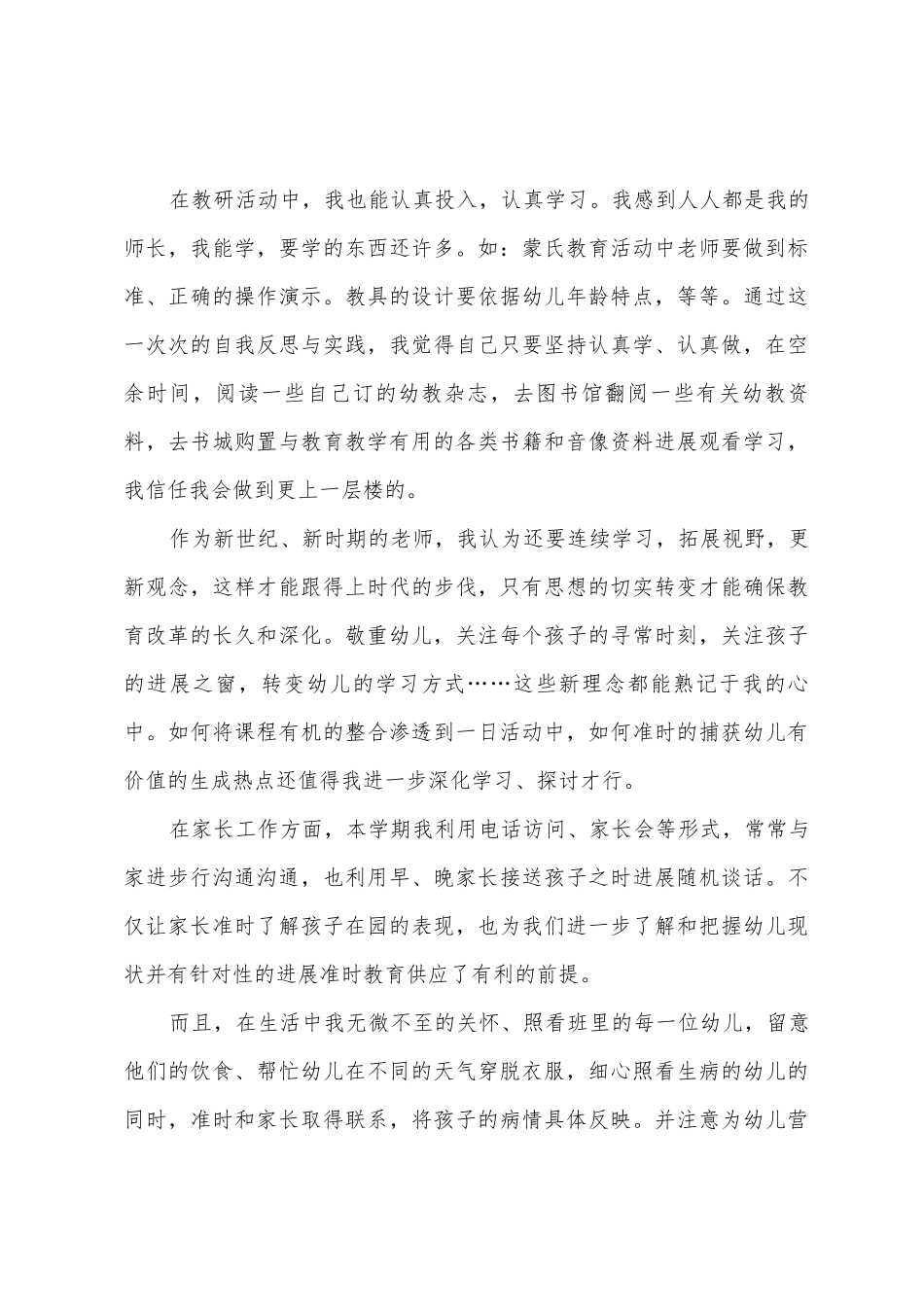 在教研活动中，我也能认真投入，认真学习。我感到人人都是我的师长，我能学，要学的东西还许多。如：蒙氏教育活动中老师要做到标准、正确的操作演示。教具的设计要依据幼儿年龄特点，等等。通过这一次次的自我反思与实践，我觉得自己只要坚持认真学、认真做，在空余时间，阅读一些自己订的幼教杂志，去图书馆翻阅一些有关幼教资料，去书城购置与教育教学有用的各类书籍和音像资料进展观看学习，我信任我会做到更上一层楼的。

作为新世纪、新时期的老师，我认为还要连续学习，拓展视野，更新观念，这样才能跟得上时代的步伐，只有思想的切实转变才能确保教育改革的长久和深化。敬重幼儿，关注每个孩子的寻常时刻，关注孩子的进展之窗，转变幼儿的学习方式……这些新理念都能熟记于我的心中。如何将课程有机的整合渗透到一日活动中，如何准时的捕获幼儿有价值的生成热点还值得我进一步深化学习、探讨才行。

在家长工作方面，本学期我利用电话访问、家长会等形式，常常与家进步行沟通沟通，也利用早、晚家长接送孩子之时进展随机谈话。不仅让家长准时了解孩子在园的表现，也为我们进一步了解和把握幼儿现状并有针对性的进展准时教育供应了有利的前提。

而且，在生活中我无微不至的关怀、照看班里的每一位幼儿，留意他们的饮食、帮忙幼儿在不同的天气穿脱衣服，细心照看生病的幼儿的同时，准时和家长取得联系，将孩子的病情具体反映。并注意为幼儿营